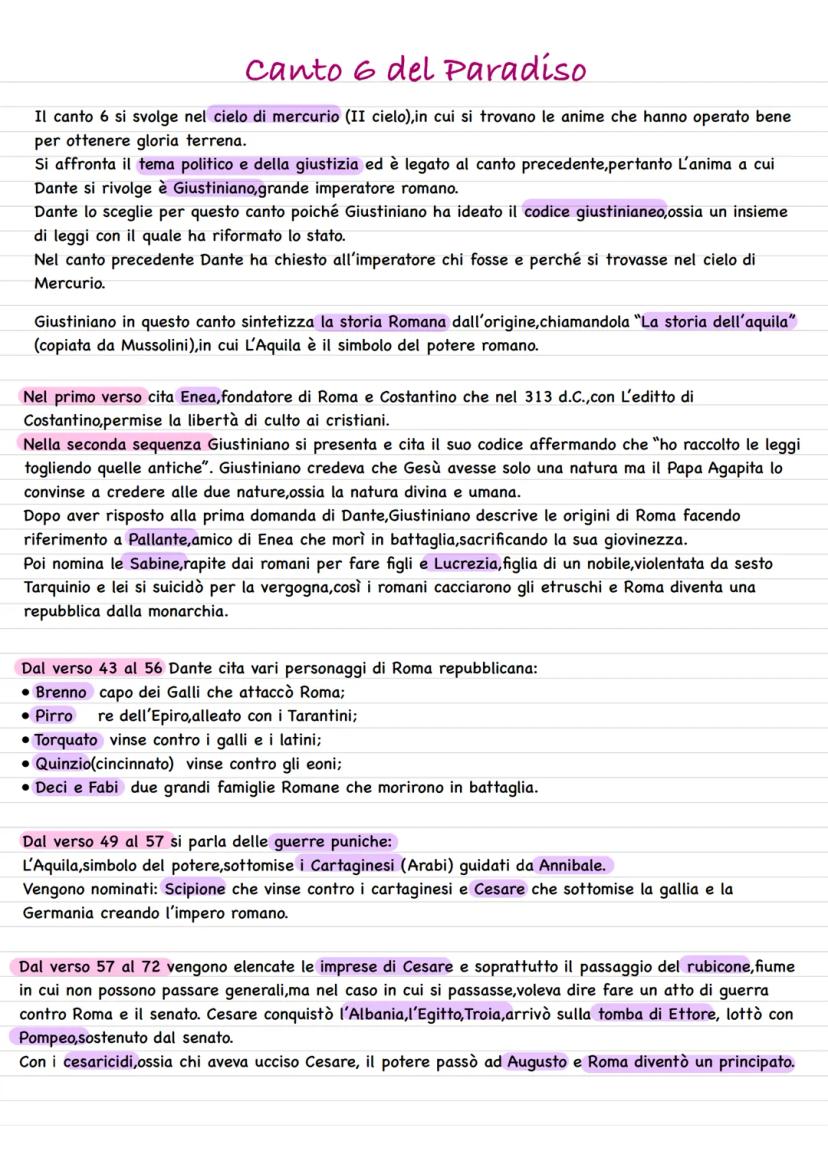 Canto 6 del Paradiso

Il canto 6 si svolge nel cielo di mercurio (II cielo),in cui si trovano le anime che hanno operato bene per ottenere gloria terrena.
Si affronta il tema politico e della giustizia ed è legato al canto precedente,pertanto L'anima a cui Dante si rivolge è Giustiniano,grande imperatore romano.
Dante lo sceglie per questo canto poiché Giustiniano ha ideato il codice giustinianeo,ossia un insieme di leggi con il quale ha riformato lo stato.
Nel canto precedente Dante ha chiesto all'imperatore chi fosse e perché si trovasse nel cielo di Mercurio.

Giustiniano in questo canto sintetizza la storia Romana dall'origine,chiamandola "La storia dell'aquila" (copiata da Mussolini),in cui L'Aquila è il simbolo del potere romano.

Nel primo verso cita Enea,fondatore di Roma e Costantino che nel 313 d.C.,con L'editto di Costantino,permise la libertà di culto ai cristiani.
Nella seconda sequenza Giustiniano si presenta e cita il suo codice affermando che "ho raccolto le leggi togliendo quelle antiche". Giustiniano credeva che Gesù avesse solo una natura ma il Papa Agapita lo convinse a credere alle due nature,ossia la natura divina e umana.
Dopo aver risposto alla prima domanda di Dante,Giustiniano descrive le origini di Roma facendo riferimento a Pallante,amico di Enea che morì in battaglia,sacrificando la sua giovinezza.
Poi nomina le Sabine,rapite dai romani per fare figli e Lucrezia,figlia di un nobile,violentata da sesto Tarquinio e lei si suicidò per la vergogna,così i romani cacciarono gli etruschi e Roma diventa una repubblica dalla monarchia.

Dal verso 43 al 56 Dante cita vari personaggi di Roma repubblicana:
• Brenno capo dei Galli che attaccò Roma;
• Pirro re dell'Epiro,alleato con i Tarantini;
• Torquato vinse contro i galli e i latini;
• Quinzio(cincinnato) vinse contro gli eoni;
• Deci e Fabi due grandi famiglie Romane che morirono in battaglia.

Dal verso 49 al 57 si parla delle guerre puniche:
L'Aquila,simbolo del potere,sottomise i Cartaginesi (Arabi) guidati da Annibale.
Vengono nominati: Scipione che vinse contro i cartaginesi e Cesare che sottomise la gallia e la Germania creando l'impero romano.

Dal verso 57 al 72 vengono elencate le imprese di Cesare e soprattutto il passaggio del rubicone,fiume in cui non possono passare generali,ma nel caso in cui si passasse,voleva dire fare un atto di guerra contro Roma e il senato. Cesare conquistò l'Albania,l'Egitto,Troia,arrivò sulla tomba di Ettore, lottò con Pompeo,sostenuto dal senato.
Con i cesaricidi,ossia chi aveva ucciso Cesare, il potere passò ad Augusto e Roma diventò un principato.